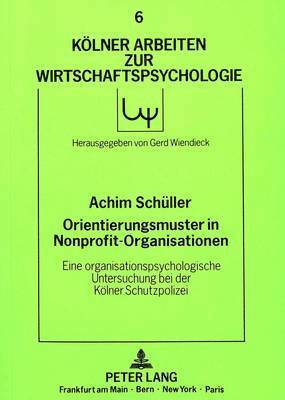 6

KÖLNER ARBEITEN ZUR WIRTSCHAFTSPSYCHOLOGIE

Herausgegeben von Gerd Wiendieck

Achim Schüller

Orientierungsmuster in Nonprofit-Organisationen

Eine organisationspsychologische Untersuchung bei der Kölner Schutzpolizei

PETER LANG

Frankfurt am Main · Bern · New York · Paris